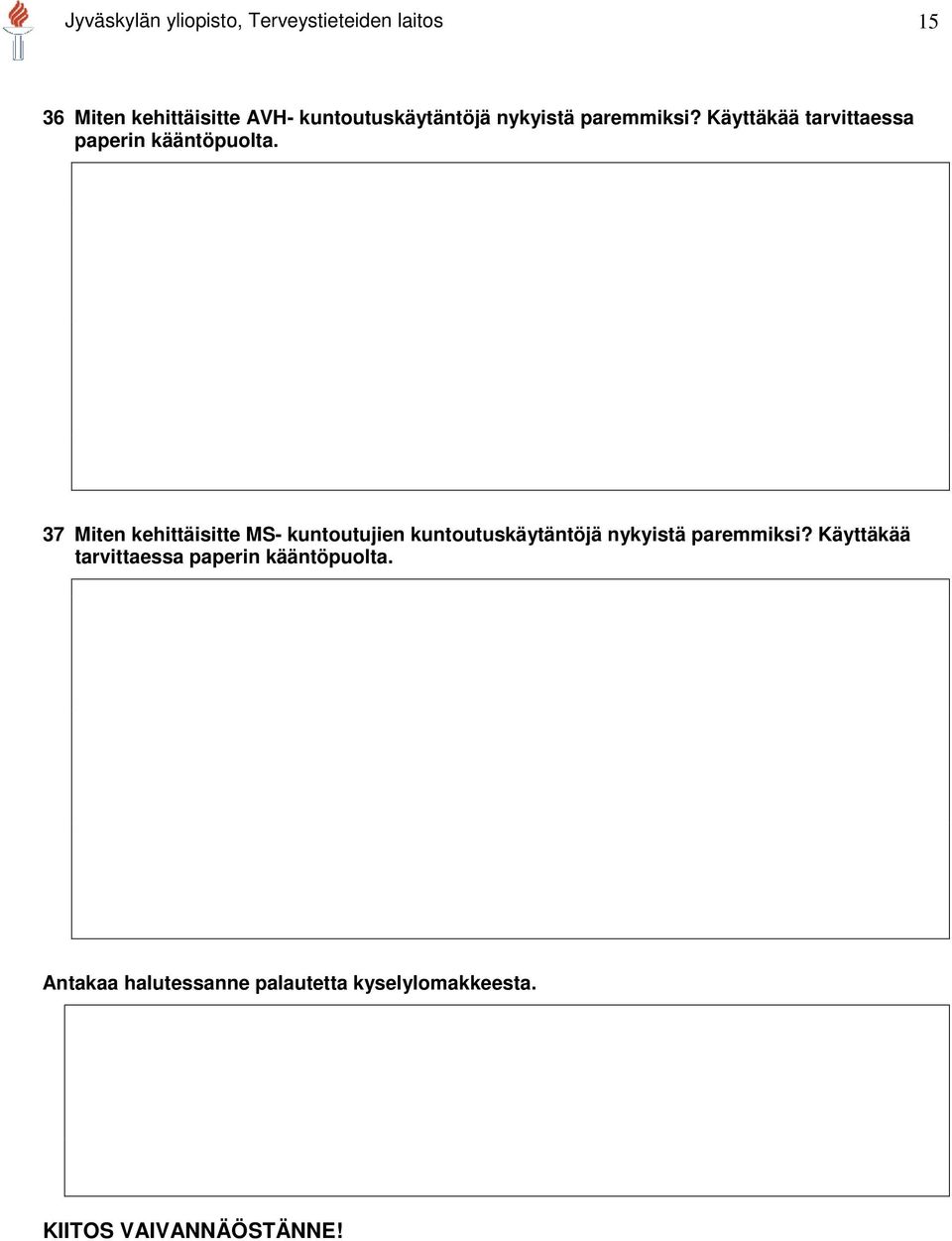 Jyväskylän yliopisto, Terveystieteiden laitos 15

36 Miten kehittäisitte AVH- kuntoutuskäytäntöjä nykyistä paremmiksi? Käyttäkää tarvittaessa paperin kääntöpuolta.

37 Miten kehittäisitte MS- kuntoutujien kuntoutuskäytäntöjä nykyistä paremmiksi? Käyttäkää tarvittaessa paperin kääntöpuolta.

Antakaa halutessanne palautetta kyselylomakkeesta.

KIITOS VAIVANNÄÖSTÄNNE!